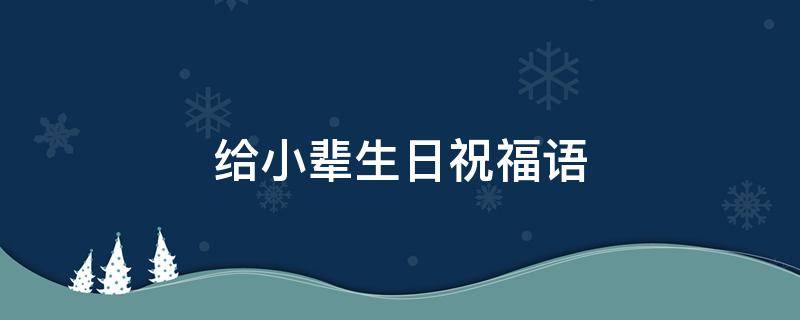 给小辈生日祝福语